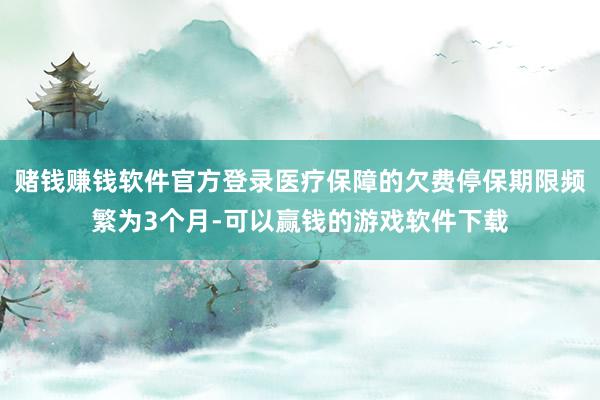 赌钱赚钱软件官方登录医疗保障的欠费停保期限频繁为3个月-可以赢钱的游戏软件下载